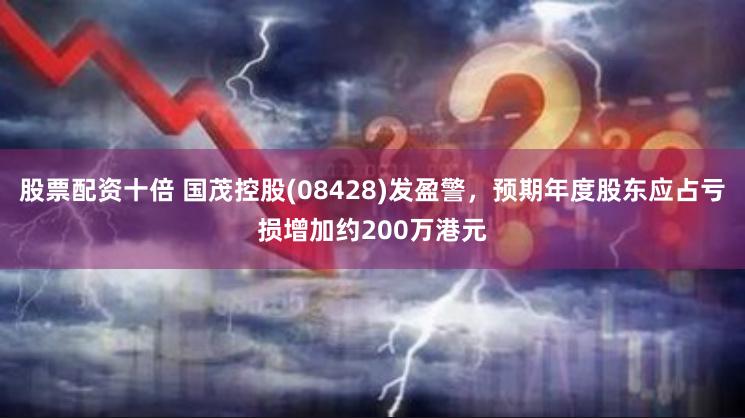 股票配资十倍 国茂控股(08428)发盈警，预期年度股东应占亏损增加约200万港元